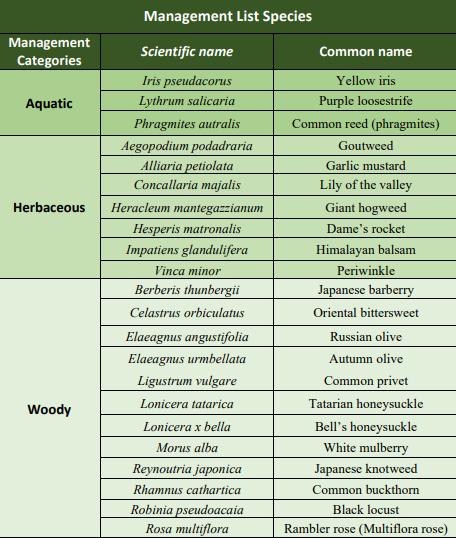 Management List Species

| Management Categories | Scientific name | Common name |
|---|---|---|
| Aquatic | Iris pseudacorus | Yellow iris |
| | Lythrum salicaria | Purple loosestrife |
| | Phragmites autralis | Common reed (phragmites) |
| Herbaceous | Aegopodium podadraria | Goutweed |
| | Alliaria petiolata | Garlic mustard |
| | Concallaria majalis | Lily of the valley |
| | Heracleum mantegazzianum | Giant hogweed |
| | Hesperis matronalis | Dame's rocket |
| | Impatiens glandulifera | Himalayan balsam |
| | Vinca minor | Periwinkle |
| Woody | Berberis thunbergii | Japanese barberry |
| | Celastrus orbiculatus | Oriental bittersweet |
| | Elaeagnus angustifolia | Russian olive |
| | Elaeagnus urmbellata | Autumn olive |
| | Ligustrum vulgare | Common privet |
| | Lonicera tatarica | Tatarian honeysuckle |
| | Lonicera x bella | Bell's honeysuckle |
| | Morus alba | White mulberry |
| | Reynoutria japonica | Japanese knotweed |
| | Rhamnus cathartica | Common buckthorn |
| | Robinia pseudoacaia | Black locust |
| | Rosa multiflora | Rambler rose (Multiflora rose) |